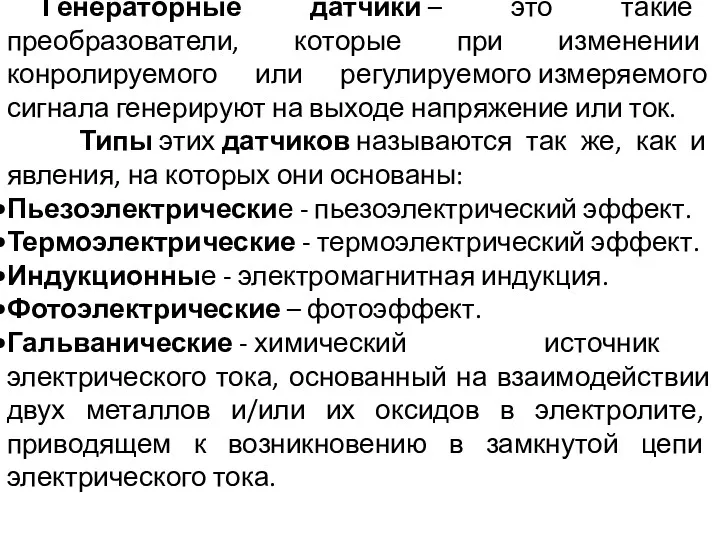 Генераторные датчики – это такие преобразователи, которые при изменении конролируемого или регулируемого измеряемого сигнала генерируют на выходе напряжение или ток.

Типы этих датчиков называются так же, как и явления, на которых они основаны:

•Пьезоэлектрические - пьезоэлектрический эффект.
•Термоэлектрические - термоэлектрический эффект.
•Индукционные - электромагнитная индукция.
•Фотоэлектрические – фотоэффект.
•Гальванические - химический источник электрического тока, основанный на взаимодействии двух металлов и/или их оксидов в электролите, приводящем к возникновению в замкнутой цепи электрического тока.